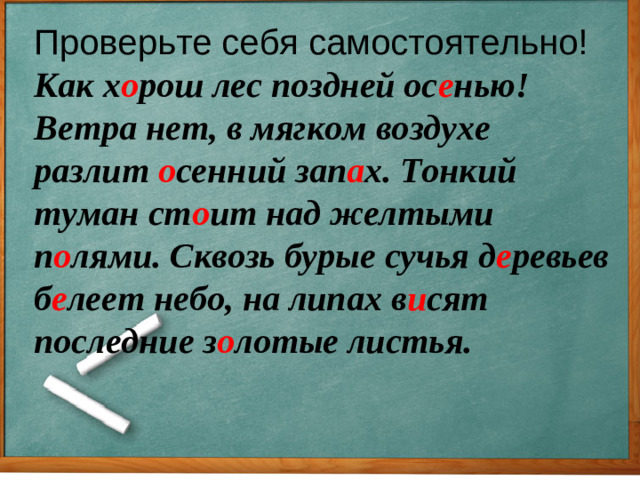 Проверьте себя самостоятельно!
Как хорош лес поздней осенью! Ветра нет, в мягком воздухе разлит осенний запах. Тонкий туман стоит над желтыми полями. Сквозь бурые сучья деревьев белеет небо, на липах висят последние золотые листья.